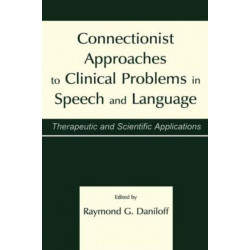 Connectionist Approaches to Clinical Problems in Speech and Language

Therapeutic and Scientific Applications

Edited by
Raymond G. Daniloff